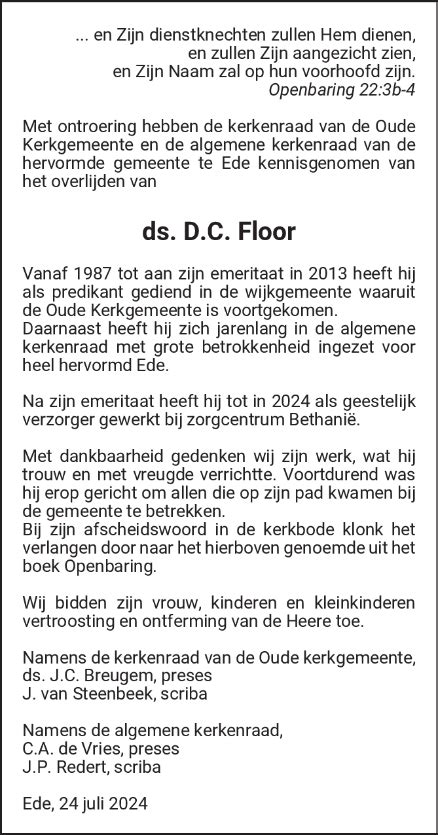 ... en Zijn dienstknechten zullen Hem dienen,
en zullen Zijn aangezicht zien,
en Zijn Naam zal op hun voorhoofd zijn.
Openbaring 22:3b-4

Met ontroering hebben de kerkenraad van de Oude Kerkgemeente en de algemene kerkenraad van de hervormde gemeente te Ede kennisgenomen van het overlijden van

ds. D.C. Floor

Vanaf 1987 tot aan zijn emeritaat in 2013 heeft hij als predikant gediend in de wijkgemeente waaruit de Oude Kerkgemeente is voortgekomen.
Daarnaast heeft hij zich jarenlang in de algemene kerkenraad met grote betrokkenheid ingezet voor heel hervormd Ede.

Na zijn emeritaat heeft hij tot in 2024 als geestelijk verzorger gewerkt bij zorgcentrum Bethanië.

Met dankbaarheid gedenken wij zijn werk, wat hij trouw en met vreugde verrichtte. Voortdurend was hij erop gericht om allen die op zijn pad kwamen bij de gemeente te betrekken.
Bij zijn afscheidswoord in de kerkbode klonk het verlangen door naar het hierboven genoemde uit het boek Openbaring.

Wij bidden zijn vrouw, kinderen en kleinkinderen vertroosting en ontferming van de Heere toe.

Namens de kerkenraad van de Oude kerkgemeente,
ds. J.C. Breugem, preses
J. van Steenbeek, scriba

Namens de algemene kerkenraad,
C.A. de Vries, preses
J.P. Redert, scriba

Ede, 24 juli 2024